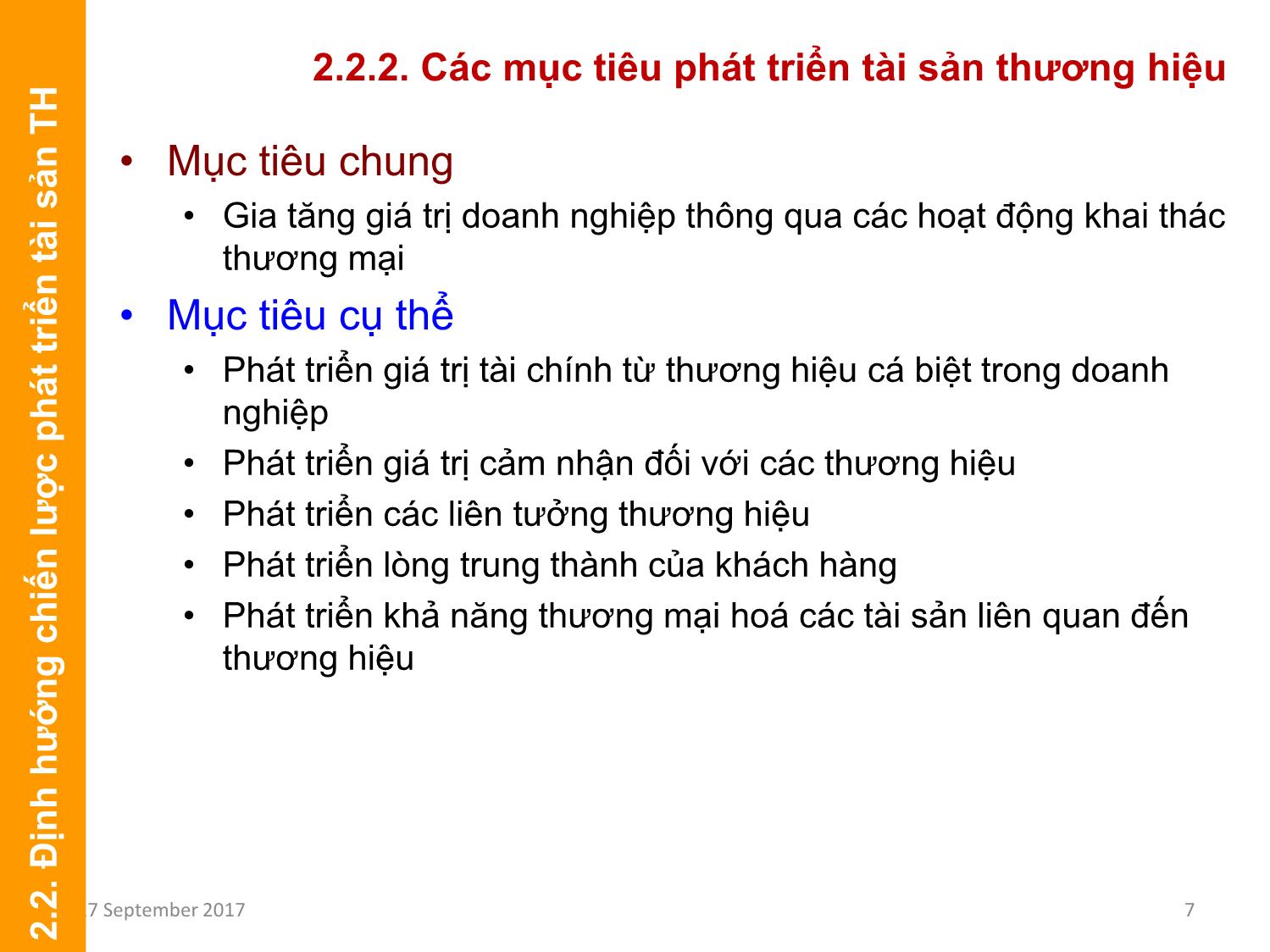 2.2. Định hướng chiến lược phát triển tài sản TH

2.2.2. Các mục tiêu phát triển tài sản thương hiệu

• Mục tiêu chung
  • Gia tăng giá trị doanh nghiệp thông qua các hoạt động khai thác thương mại
• Mục tiêu cụ thể
  • Phát triển giá trị tài chính từ thương hiệu cá biệt trong doanh nghiệp
  • Phát triển giá trị cảm nhận đối với các thương hiệu
  • Phát triển các liên tưởng thương hiệu
  • Phát triển lòng trung thành của khách hàng
  • Phát triển khả năng thương mại hoá các tài sản liên quan đến thương hiệu

7 September 2017

7